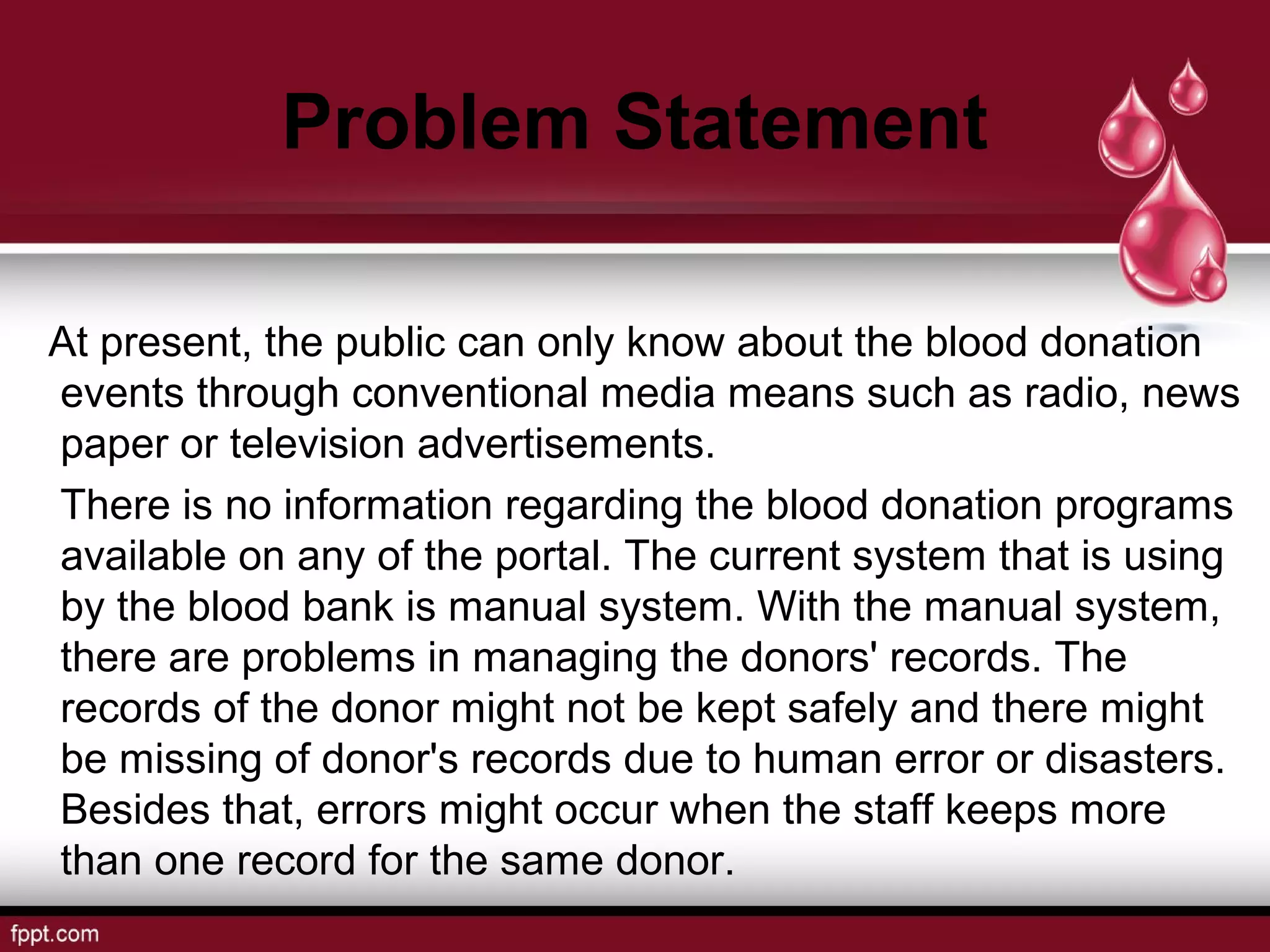 Problem Statement

At present, the public can only know about the blood donation events through conventional media means such as radio, news paper or television advertisements.

There is no information regarding the blood donation programs available on any of the portal. The current system that is using by the blood bank is manual system. With the manual system, there are problems in managing the donors' records. The records of the donor might not be kept safely and there might be missing of donor's records due to human error or disasters. Besides that, errors might occur when the staff keeps more than one record for the same donor.

fppt.com